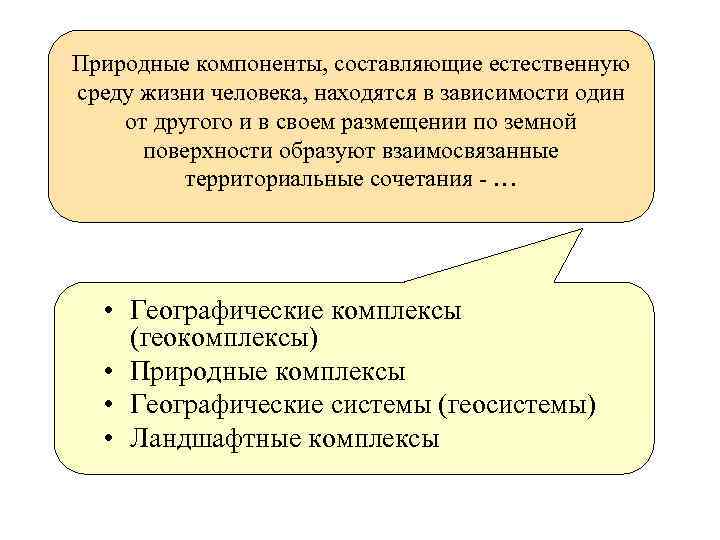 Природные компоненты, составляющие естественную среду жизни человека, находятся в зависимости один от другого и в своем размещении по земной поверхности образуют взаимосвязанные территориальные сочетания - …

• Географические комплексы (геокомплексы)
• Природные комплексы
• Географические системы (геосистемы)
• Ландшафтные комплексы